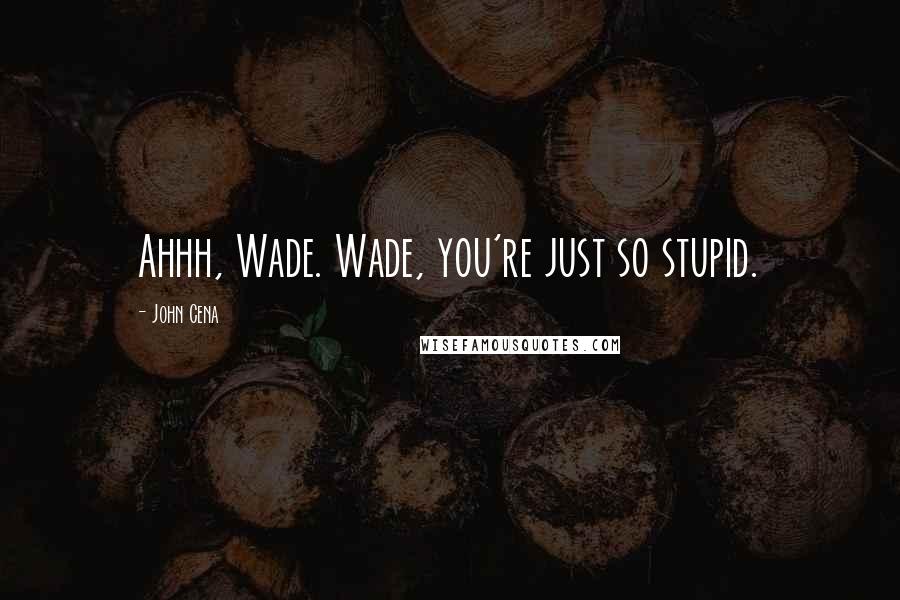 Ahhh, Wade. Wade, you're just so stupid.

- John Cena

WISEFAMOUSQUOTES.COM